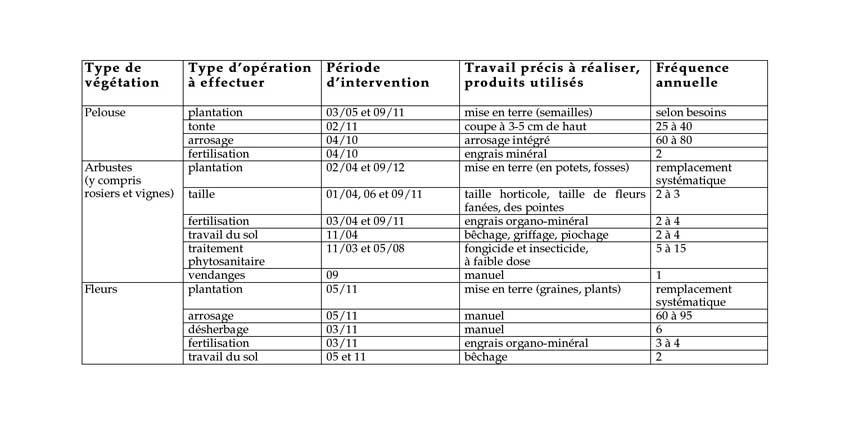 | Type de végétation | Type d'opération à effectuer | Période d'intervention | Travail précis à réaliser, produits utilisés | Fréquence annuelle |
|---|---|---|---|---|
| Pelouse | plantation | 03/05 et 09/11 | mise en terre (semailles) | selon besoins |
| | tonte | 02/11 | coupe à 3-5 cm de haut | 25 à 40 |
| | arrosage | 04/10 | arrosage intégré | 60 à 80 |
| | fertilisation | 04/10 | engrais minéral | 2 |
| Arbustes (y compris rosiers et vignes) | plantation | 02/04 et 09/12 | mise en terre (en potets, fosses) | remplacement systématique |
| | taille | 01/04, 06 et 09/11 | taille horticole, taille de fleurs fanées, des pointes | 2 à 3 |
| | fertilisation | 03/04 et 09/11 | engrais organo-minéral | 2 à 4 |
| | travail du sol | 11/04 | bêchage, griffage, piochage | 2 à 4 |
| | traitement phytosanitaire | 11/03 et 05/08 | fongicide et insecticide, à faible dose | 5 à 15 |
| | vendanges | 09 | manuel | 1 |
| Fleurs | plantation | 05/11 | mise en terre (graines, plants) | remplacement systématique |
| | arrosage | 05/11 | manuel | 60 à 95 |
| | désherbage | 03/11 | manuel | 6 |
| | fertilisation | 03/11 | engrais organo-minéral | 3 à 4 |
| | travail du sol | 05 et 11 | bêchage | 2 |